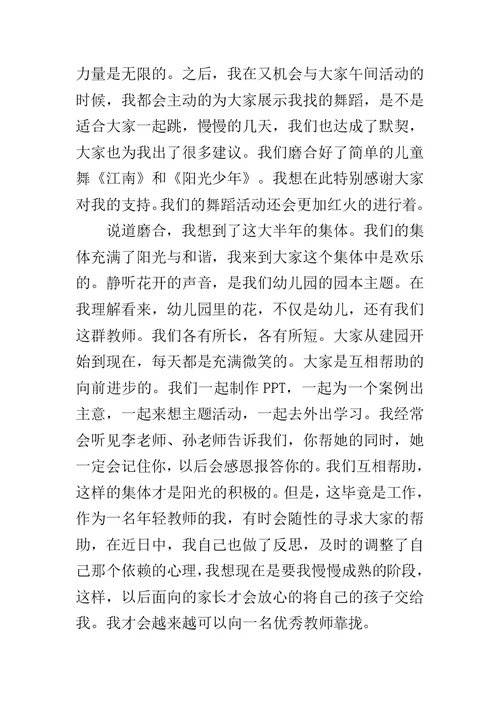 力量是无限的。之后，我在又机会与大家午间活动的时候，我都会主动的为大家展示我找的舞蹈，是不是适合大家一起跳，慢慢的几天，我们也达成了默契，大家也为我出了很多建议。我们磨合好了简单的儿童舞《江南》和《阳光少年》。我想在此特别感谢大家对我的支持。我们的舞蹈活动还会更加红火的进行着。

说道磨合，我想到了这大半年的集体。我们的集体充满了阳光与和谐，我来到大家这个集体中是欢乐的。静听花开的声音，是我们幼儿园的园本主题。在我理解看来，幼儿园里的花，不仅是幼儿，还有我们这群教师。我们各有所长，各有所短。大家从建园开始到现在，每天都是充满微笑的。大家是互相帮助的向前进步的。我们一起制作 PPT，一起为一个案例出主意，一起来想主题活动，一起去外出学习。我经常会听见李老师、孙老师告诉我们，你帮她的同时，她一定会记住你，以后会感恩报答你的。我们互相帮助，这样的集体才是阳光的积极的。但是，这毕竟是工作，作为一名年轻教师的我，有时会随性的寻求大家的帮助，在近日中，我自己也做了反思，及时的调整了自己那个依赖的心理，我想现在是要我慢慢成熟的阶段，这样，以后面向的家长才会放心的将自己的孩子交给我。我才会越来越可以向一名优秀教师靠拢。